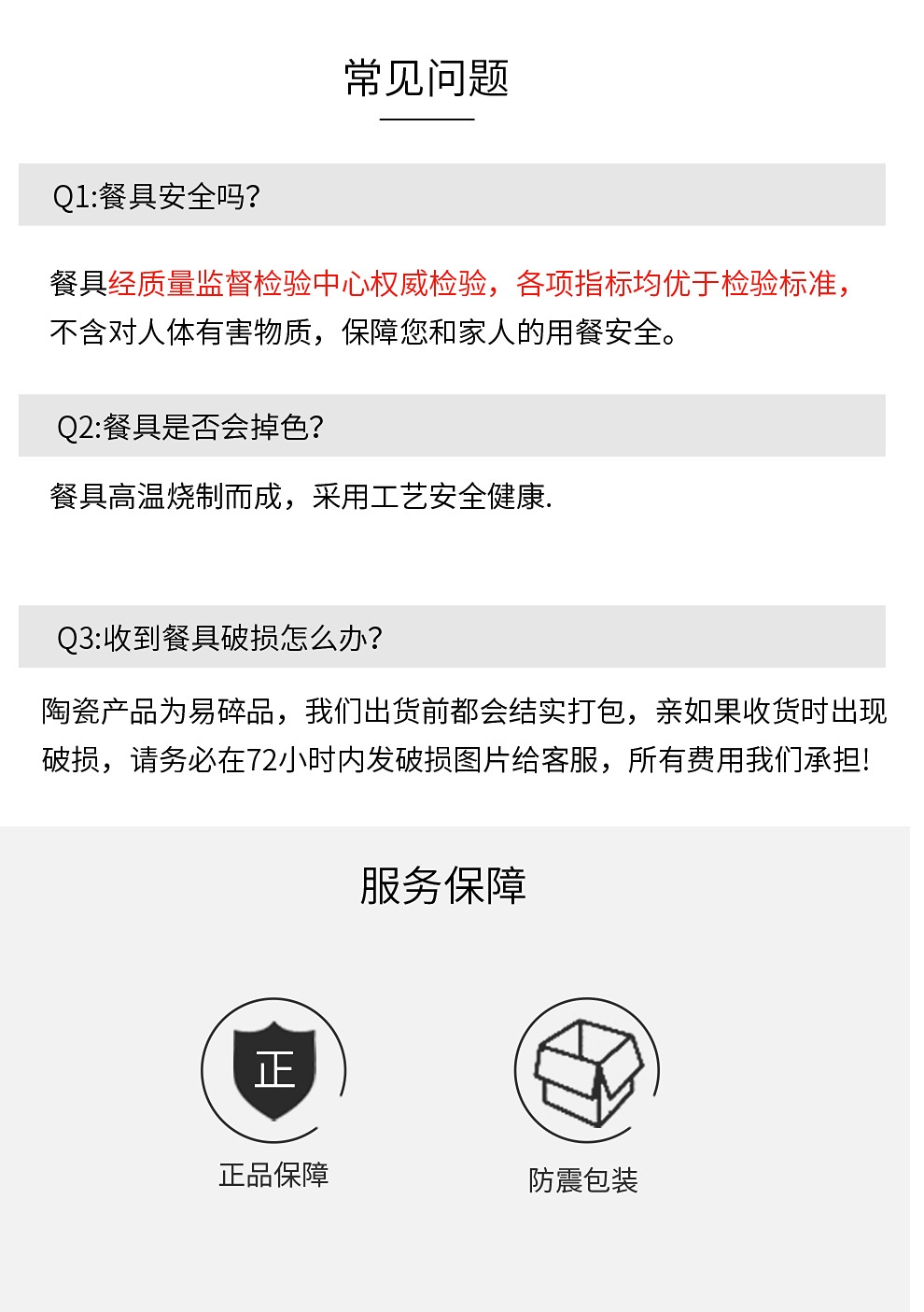 常见问题

Q1:餐具安全吗?

餐具经质量监督检验中心权威检验，各项指标均优于检验标准，不含对人体有害物质，保障您和家人的用餐安全。

Q2:餐具是否会掉色?

餐具高温烧制而成，采用工艺安全健康.

Q3:收到餐具破损怎么办?

陶瓷产品为易碎品，我们出货前都会结实打包，亲如果收货时出现破损，请务必在72小时内发破损图片给客服，所有费用我们承担!

服务保障

正

正品保障

防震包装